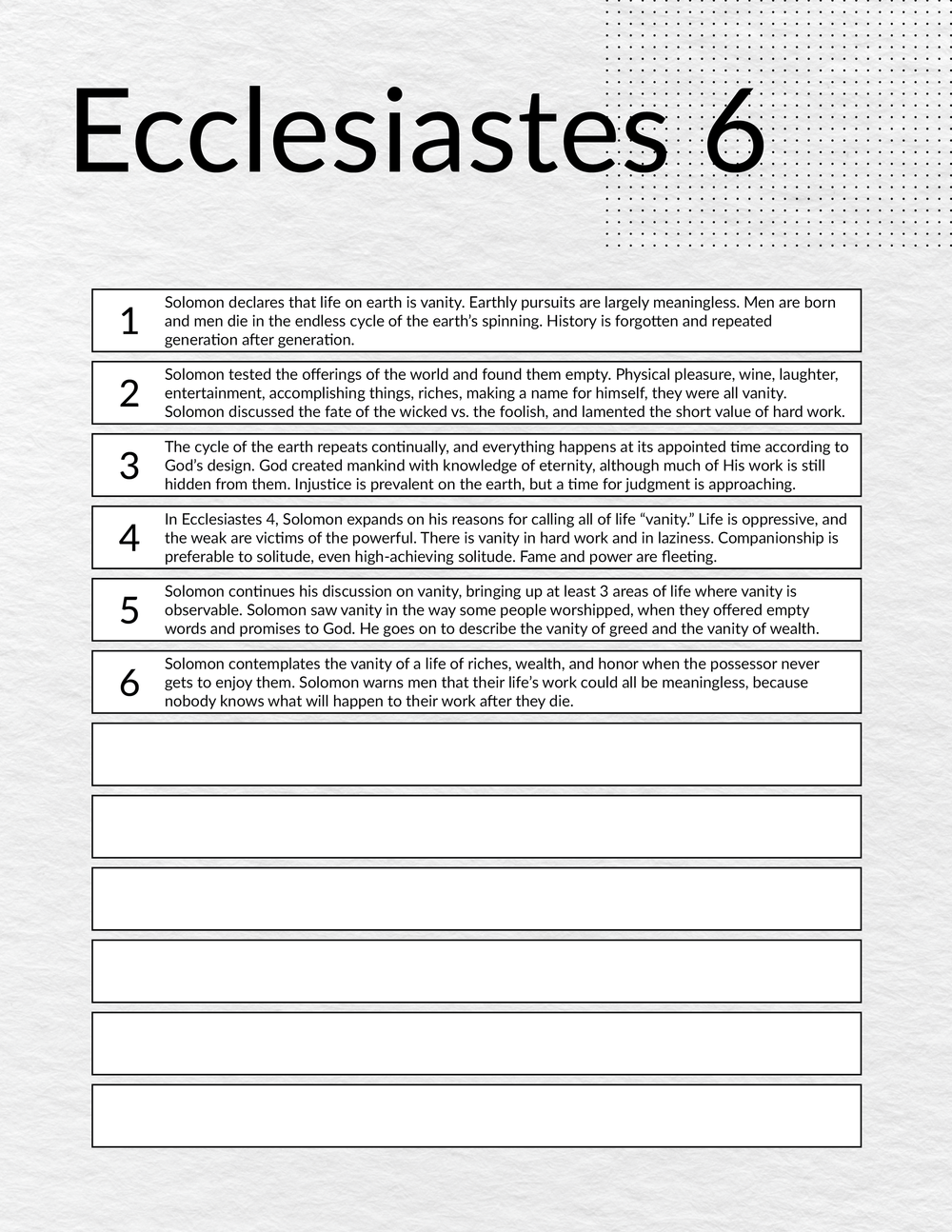 Ecclesiastes 6

1 Solomon declares that life on earth is vanity. Earthly pursuits are largely meaningless. Men are born and men die in the endless cycle of the earth's spinning. History is forgotten and repeated generation after generation.

2 Solomon tested the offerings of the world and found them empty. Physical pleasure, wine, laughter, entertainment, accomplishing things, riches, making a name for himself, they were all vanity. Solomon discussed the fate of the wicked vs. the foolish, and lamented the short value of hard work.

3 The cycle of the earth repeats continually, and everything happens at its appointed time according to God's design. God created mankind with knowledge of eternity, although much of His work is still hidden from them. Injustice is prevalent on the earth, but a time for judgment is approaching.

4 In Ecclesiastes 4, Solomon expands on his reasons for calling all of life "vanity." Life is oppressive, and the weak are victims of the powerful. There is vanity in hard work and in laziness. Companionship is preferable to solitude, even high-achieving solitude. Fame and power are fleeting.

5 Solomon continues his discussion on vanity, bringing up at least 3 areas of life where vanity is observable. Solomon saw vanity in the way some people worshipped, when they offered empty words and promises to God. He goes on to describe the vanity of greed and the vanity of wealth.

6 Solomon contemplates the vanity of a life of riches, wealth, and honor when the possessor never gets to enjoy them. Solomon warns men that their life's work could all be meaningless, because nobody knows what will happen to their work after they die.